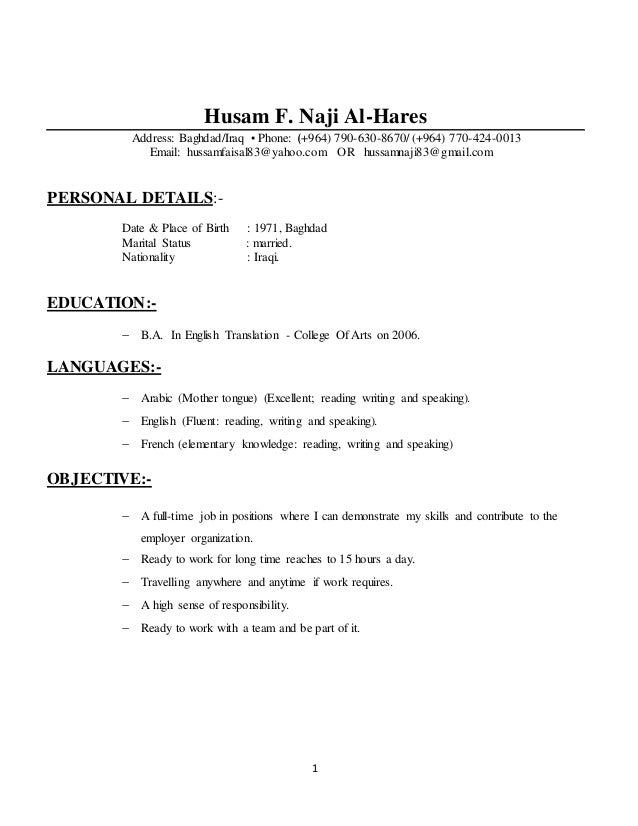 Husam F. Naji Al-Hares

Address: Baghdad/Iraq • Phone: (+964) 790-630-8670/ (+964) 770-424-0013
Email: hussamfaisal83@yahoo.com OR hussamnaji83@gmail.com

PERSONAL DETAILS:-

Date & Place of Birth : 1971, Baghdad
Marital Status : married.
Nationality : Iraqi.

EDUCATION:-

– B.A. In English Translation - College Of Arts on 2006.

LANGUAGES:-

– Arabic (Mother tongue) (Excellent; reading writing and speaking).

– English (Fluent: reading, writing and speaking).

– French (elementary knowledge: reading, writing and speaking)

OBJECTIVE:-

– A full-time job in positions where I can demonstrate my skills and contribute to the employer organization.

– Ready to work for long time reaches to 15 hours a day.

– Travelling anywhere and anytime if work requires.

– A high sense of responsibility.

– Ready to work with a team and be part of it.

1